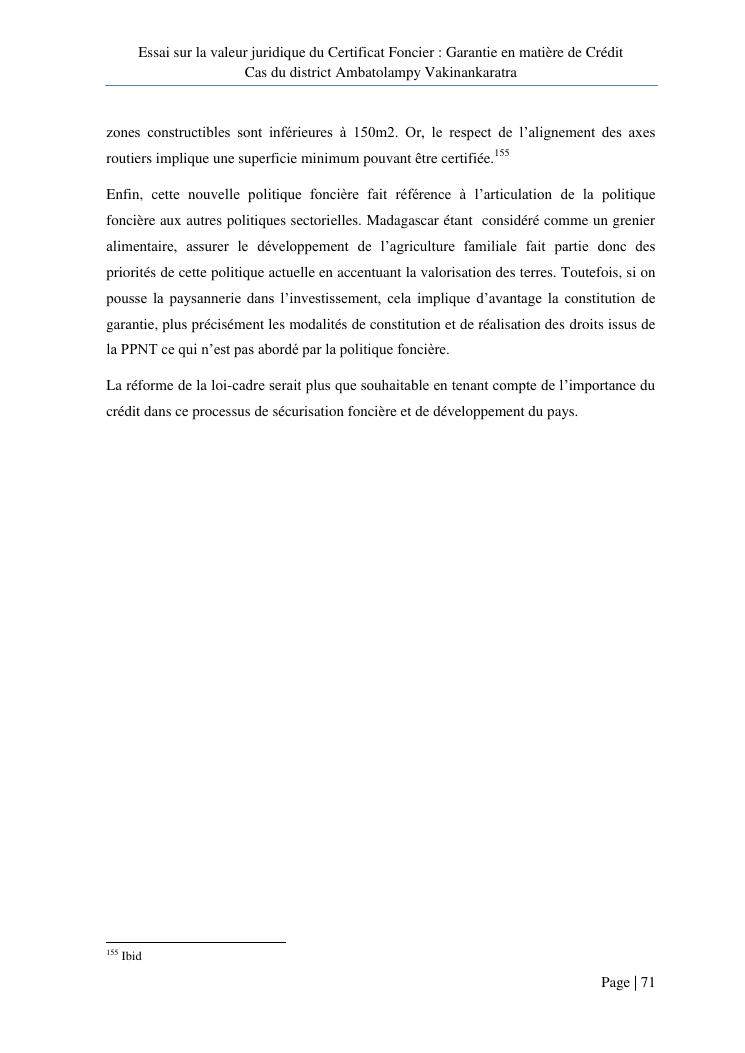 Essai sur la valeur juridique du Certificat Foncier : Garantie en matière de Crédit
Cas du district Ambatolampy Vakinankaratra

zones constructibles sont inférieures à 150m2. Or, le respect de l'alignement des axes routiers implique une superficie minimum pouvant être certifiée.$^{155}$

Enfin, cette nouvelle politique foncière fait référence à l'articulation de la politique foncière aux autres politiques sectorielles. Madagascar étant considéré comme un grenier alimentaire, assurer le développement de l'agriculture familiale fait partie donc des priorités de cette politique actuelle en accentuant la valorisation des terres. Toutefois, si on pousse la paysannerie dans l'investissement, cela implique d'avantage la constitution de garantie, plus précisément les modalités de constitution et de réalisation des droits issus de la PPNT ce qui n'est pas abordé par la politique foncière.

La réforme de la loi-cadre serait plus que souhaitable en tenant compte de l'importance du crédit dans ce processus de sécurisation foncière et de développement du pays.

$^{155}$ Ibid

Page | 71